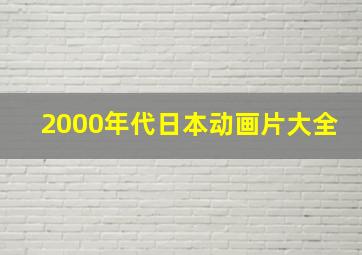 2000年代日本动画片大全